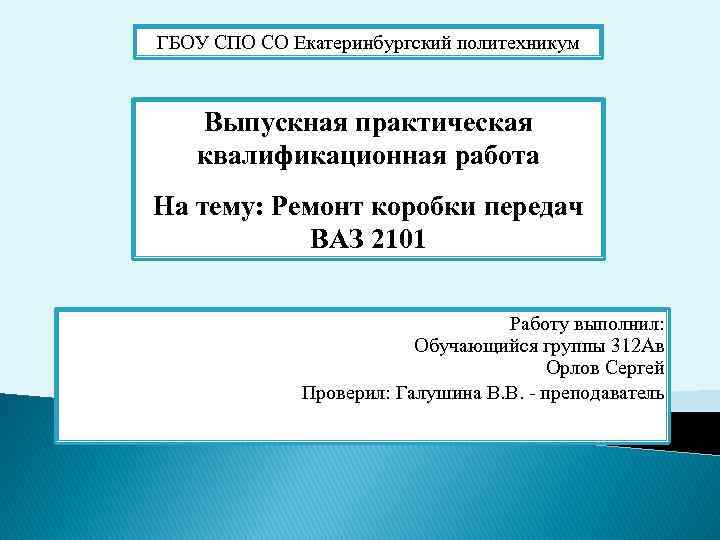 ГБОУ СПО СО Екатеринбургский политехникум

Выпускная практическая квалификационная работа

На тему: Ремонт коробки передач ВАЗ 2101

Работу выполнил:
Обучающийся группы 312Ав
Орлов Сергей
Проверил: Галушина В.В. - преподаватель